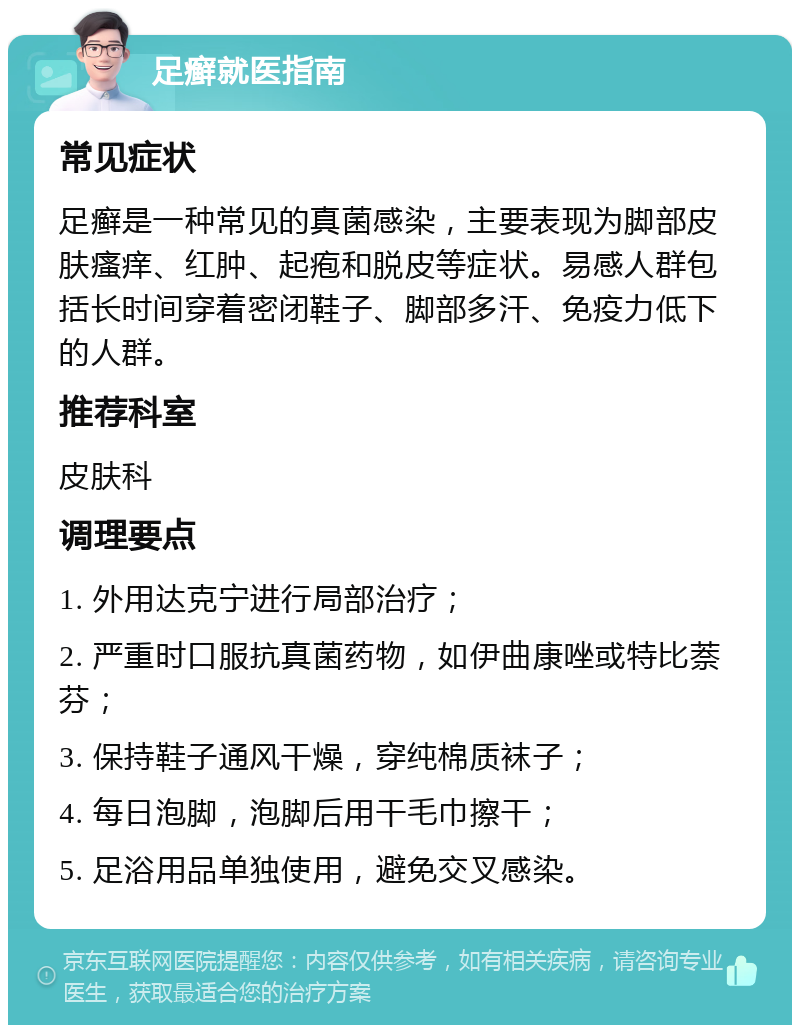 足癣就医指南

常见症状

足癣是一种常见的真菌感染，主要表现为脚部皮肤瘙痒、红肿、起疱和脱皮等症状。易感人群包括长时间穿着密闭鞋子、脚部多汗、免疫力低下的人群。

推荐科室

皮肤科

调理要点

1. 外用达克宁进行局部治疗；

2. 严重时口服抗真菌药物，如伊曲康唑或特比萘芬；

3. 保持鞋子通风干燥，穿纯棉质袜子；

4. 每日泡脚，泡脚后用干毛巾擦干；

5. 足浴用品单独使用，避免交叉感染。

京东互联网医院提醒您：内容仅供参考，如有相关疾病，请咨询专业医生，获取最适合您的治疗方案